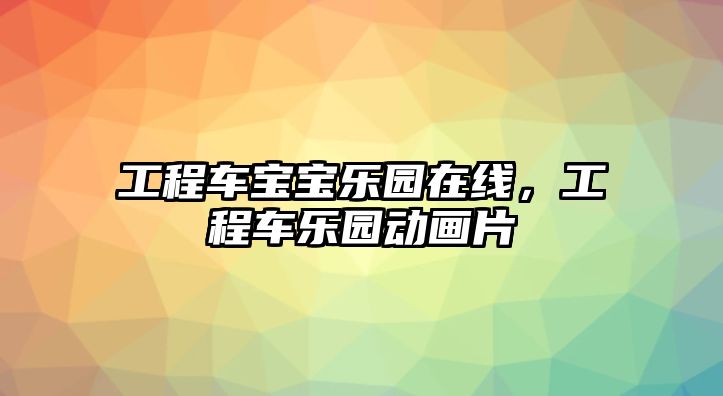 工程车宝宝乐园在线，工程车乐园动画片